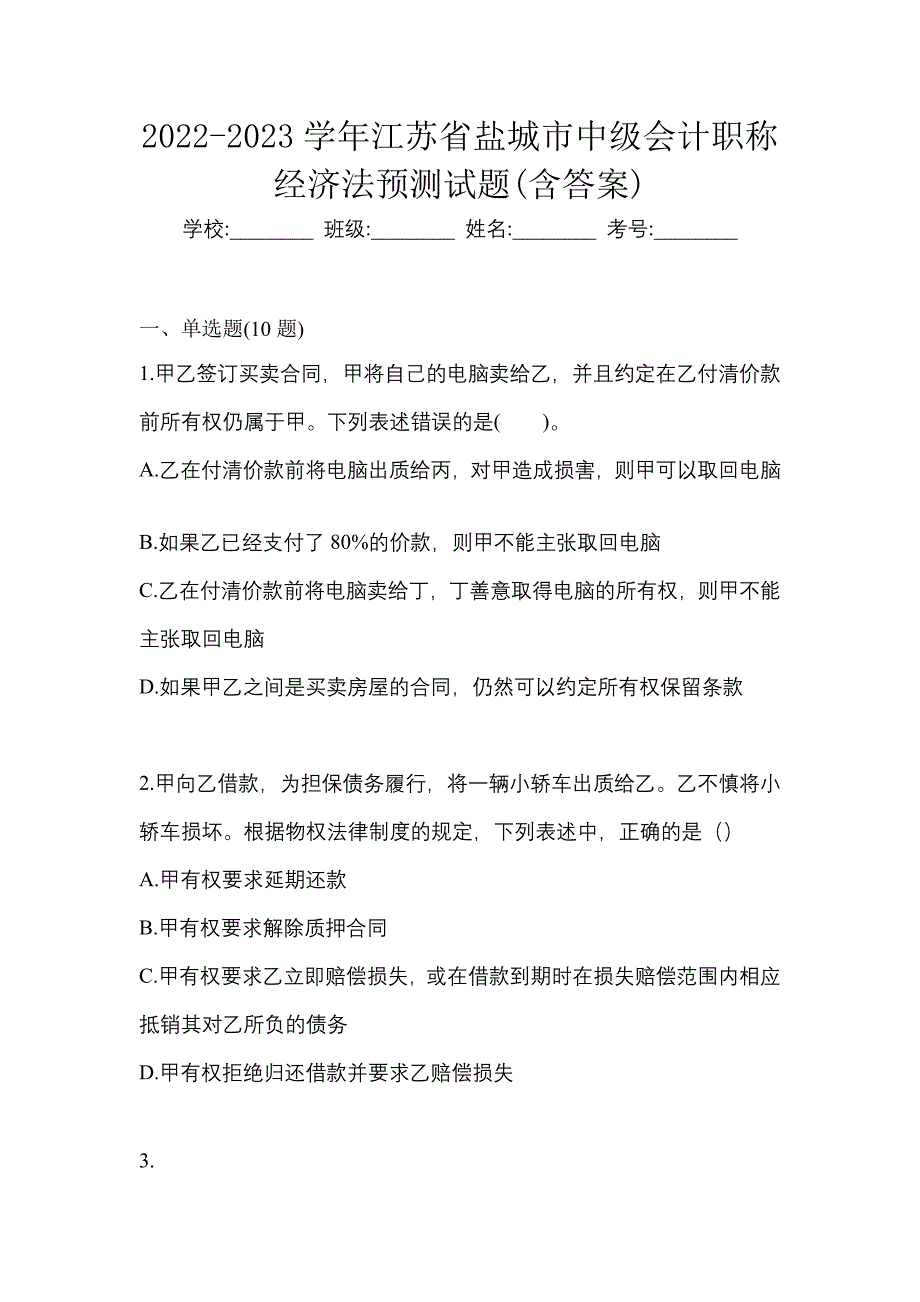 2022-2023 学年江苏省盐城市中级会计职称经济法预测试题(含答案)

学校:________ 班级:________ 姓名:________ 考号:________

一、单选题(10 题)

1.甲乙签订买卖合同，甲将自己的电脑卖给乙，并且约定在乙付清价款前所有权仍属于甲。下列表述错误的是(　　)。

A.乙在付清价款前将电脑出质给丙，对甲造成损害，则甲可以取回电脑

B.如果乙已经支付了 80%的价款，则甲不能主张取回电脑

C.乙在付清价款前将电脑卖给丁，丁善意取得电脑的所有权，则甲不能主张取回电脑

D.如果甲乙之间是买卖房屋的合同，仍然可以约定所有权保留条款

2.甲向乙借款，为担保债务履行，将一辆小轿车出质给乙。乙不慎将小轿车损坏。根据物权法律制度的规定，下列表述中，正确的是（）

A.甲有权要求延期还款

B.甲有权要求解除质押合同

C.甲有权要求乙立即赔偿损失，或在借款到期时在损失赔偿范围内相应抵销其对乙所负的债务

D.甲有权拒绝归还借款并要求乙赔偿损失

3.